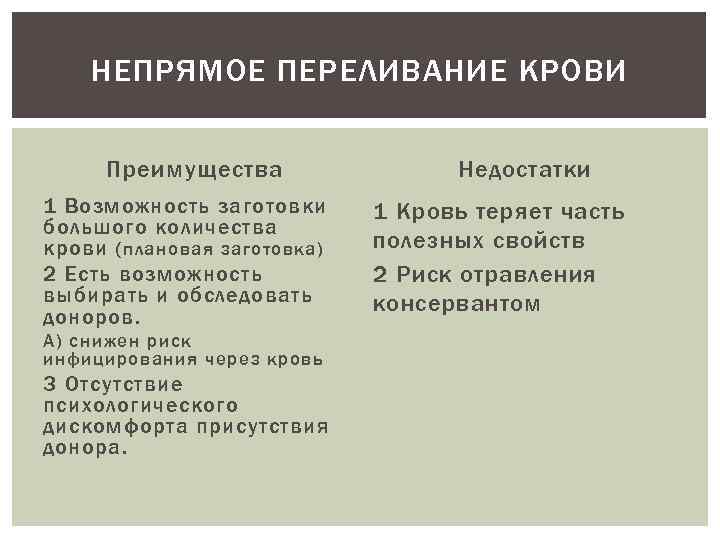 НЕПРЯМОЕ ПЕРЕЛИВАНИЕ КРОВИ

Преимущества

1 Возможность заготовки большого количества крови (плановая заготовка)

2 Есть возможность выбирать и обследовать доноров.

А) снижен риск инфицирования через кровь

3 Отсутствие психологического дискомфорта присутствия донора.

Недостатки

1 Кровь теряет часть полезных свойств

2 Риск отравления консервантом